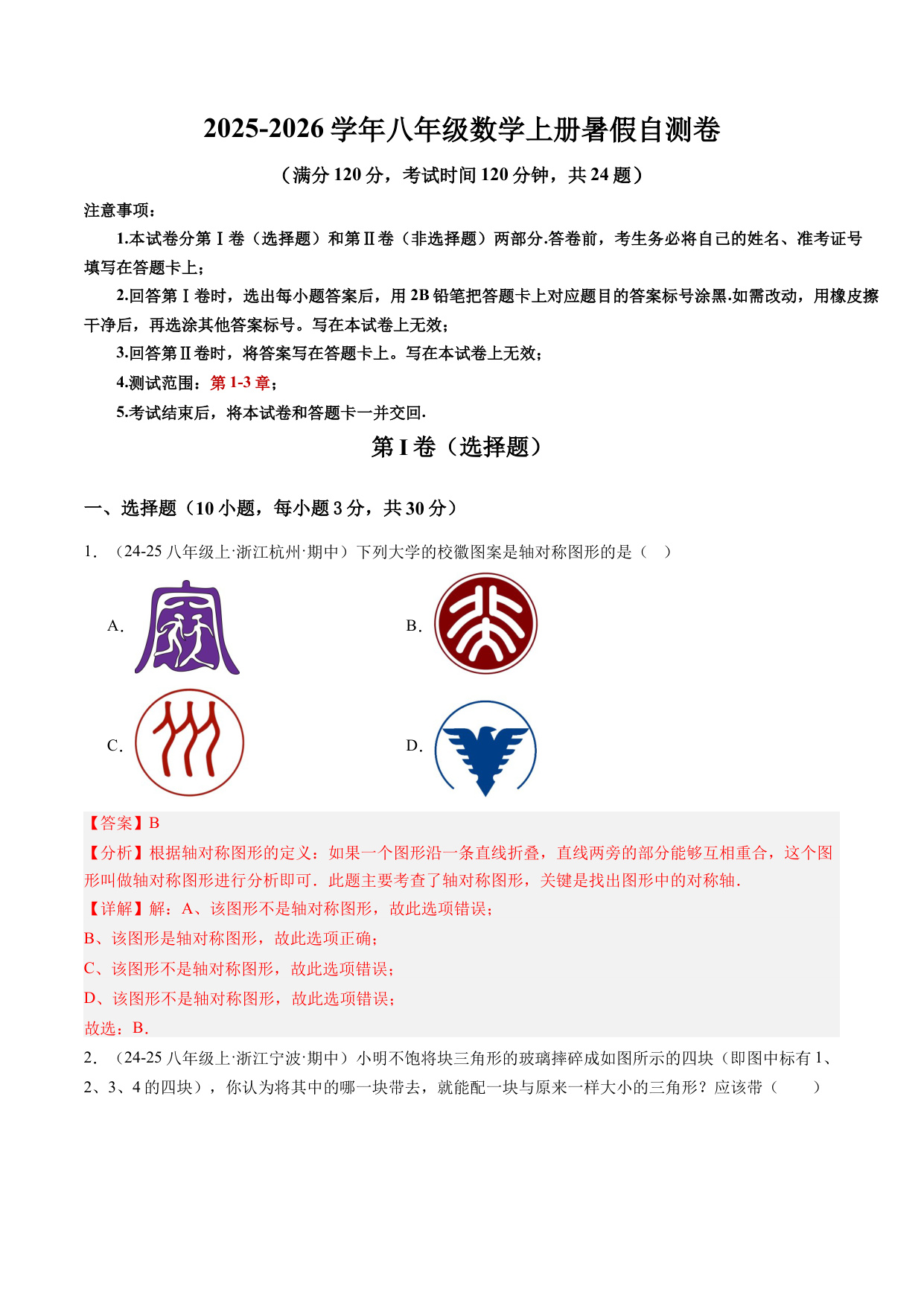 2025-2026 学年八年级数学上册暑假自测卷

（满分 120 分，考试时间 120 分钟，共 24 题）

注意事项：

1.本试卷分第Ⅰ卷（选择题）和第Ⅱ卷（非选择题）两部分.答卷前，考生务必将自己的姓名、准考证号填写在答题卡上；

2.回答第Ⅰ卷时，选出每小题答案后，用 2B 铅笔把答题卡上对应题目的答案标号涂黑.如需改动，用橡皮擦干净后，再选涂其他答案标号。写在本试卷上无效；

3.回答第Ⅱ卷时，将答案写在答题卡上。写在本试卷上无效；

4.测试范围：第 1-3 章；

5.考试结束后，将本试卷和答题卡一并交回.

第 I 卷（选择题）

一、选择题（10 小题，每小题 3 分，共 30 分）

1．（24-25 八年级上·浙江杭州·期中）下列大学的校徽图案是轴对称图形的是（ ）

A.

B.

C.

D.

【答案】B

【分析】根据轴对称图形的定义：如果一个图形沿一条直线折叠，直线两旁的部分能够互相重合，这个图形叫做轴对称图形进行分析即可．此题主要考查了轴对称图形，关键是找出图形中的对称轴．

【详解】解：A、该图形不是轴对称图形，故此选项错误；

B、该图形是轴对称图形，故此选项正确；

C、该图形不是轴对称图形，故此选项错误；

D、该图形不是轴对称图形，故此选项错误；

故选：B．

2．（24-25 八年级上·浙江宁波·期中）小明不饱将块三角形的玻璃摔碎成如图所示的四块（即图中标有 1、2、3、4 的四块），你认为将其中的哪一块带去，就能配一块与原来一样大小的三角形？应该带（ ）